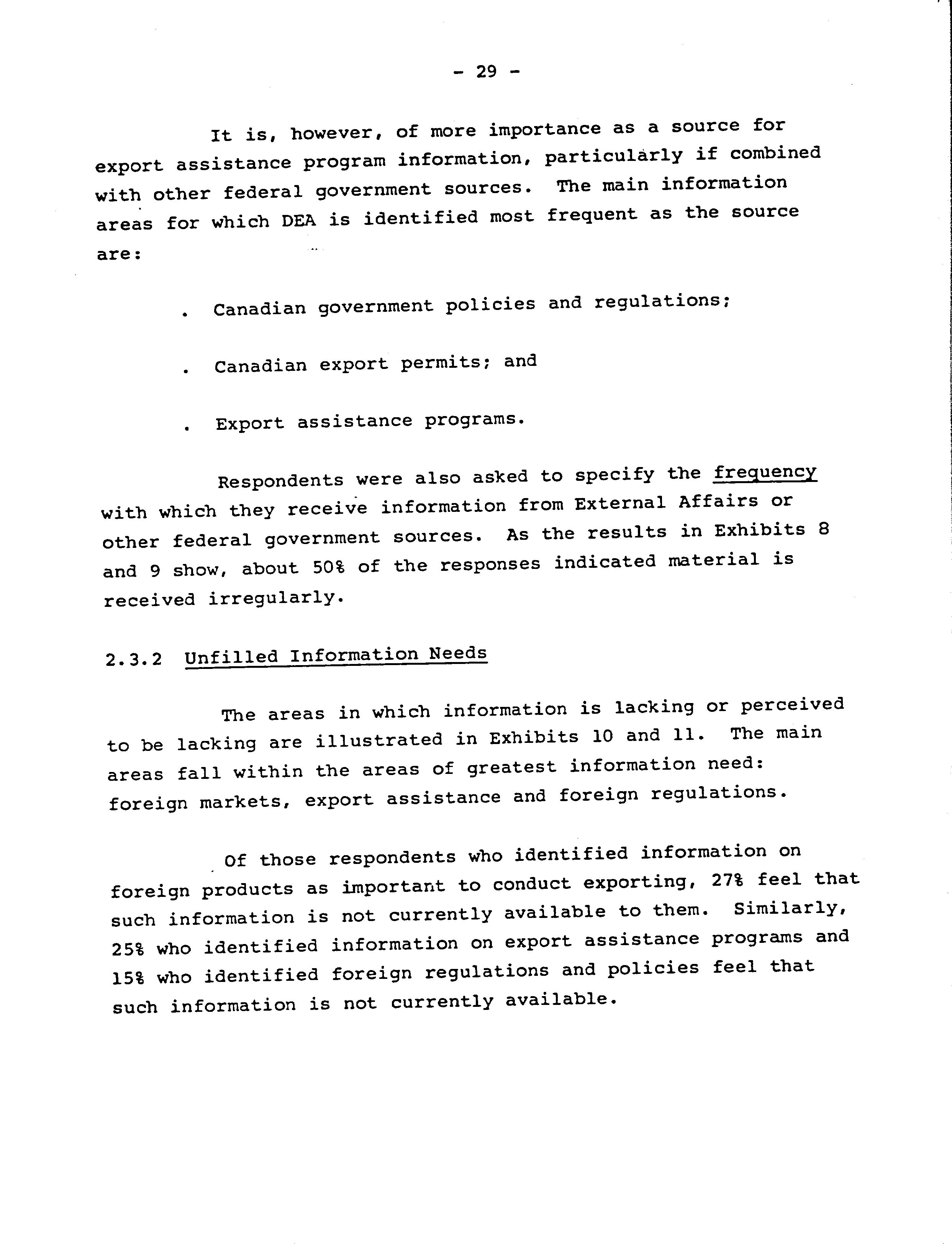 - 29 -

It is, however, of more importance as a source for export assistance program information, particularly if combined with other federal government sources. The main information areas for which DEA is identified most frequent as the source are:

. Canadian government policies and regulations;

. Canadian export permits; and

. Export assistance programs.

Respondents were also asked to specify the frequency with which they receive information from External Affairs or other federal government sources. As the results in Exhibits 8 and 9 show, about 50% of the responses indicated material is received irregularly.

2.3.2 Unfilled Information Needs

The areas in which information is lacking or perceived to be lacking are illustrated in Exhibits 10 and 11. The main areas fall within the areas of greatest information need: foreign markets, export assistance and foreign regulations.

Of those respondents who identified information on foreign products as important to conduct exporting, 27% feel that such information is not currently available to them. Similarly, 25% who identified information on export assistance programs and 15% who identified foreign regulations and policies feel that such information is not currently available.